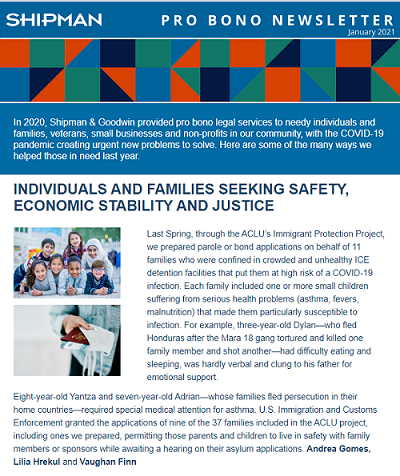 SHIPMAN

PRO BONO NEWSLETTER

January 2021

In 2020, Shipman & Goodwin provided pro bono legal services to needy individuals and families, veterans, small businesses and non-profits in our community, with the COVID-19 pandemic creating urgent new problems to solve. Here are some of the many ways we helped those in need last year.

INDIVIDUALS AND FAMILIES SEEKING SAFETY, ECONOMIC STABILITY AND JUSTICE

Last Spring, through the ACLU's Immigrant Protection Project, we prepared parole or bond applications on behalf of 11 families who were confined in crowded and unhealthy ICE detention facilities that put them at high risk of a COVID-19 infection. Each family included one or more small children suffering from serious health problems (asthma, fevers, malnutrition) that made them particularly susceptible to infection. For example, three-year-old Dylan—who fled Honduras after the Mara 18 gang tortured and killed one family member and shot another—had difficulty eating and sleeping, was hardly verbal and clung to his father for emotional support.

Eight-year-old Yantza and seven-year-old Adrian—whose families fled persecution in their home countries—required special medical attention for asthma. U.S. Immigration and Customs Enforcement granted the applications of nine of the 37 families included in the ACLU project, including ones we prepared, permitting those parents and children to live in safety with family members or sponsors while awaiting a hearing on their asylum applications. Andrea Gomes, Lilia Hrekul and Vaughan Finn